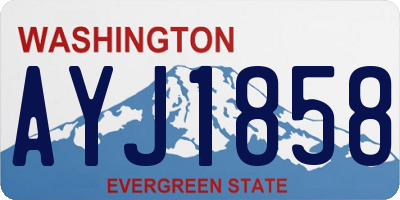 WASHINGTON

AYJ1858

EVERGREEN STATE